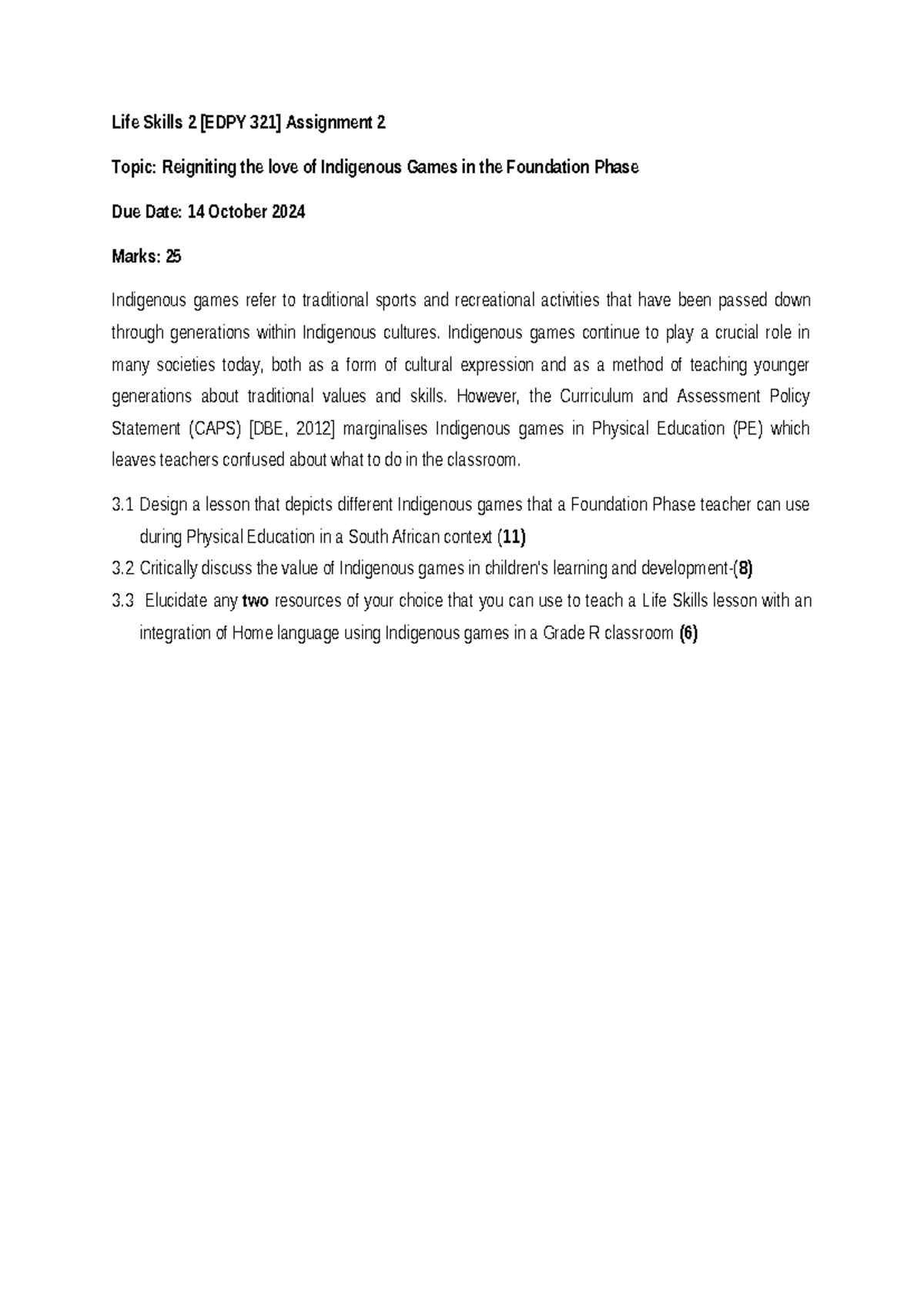 Life Skills 2 [EDPY 321] Assignment 2

Topic: Reigniting the love of Indigenous Games in the Foundation Phase

Due Date: 14 October 2024

Marks: 25

Indigenous games refer to traditional sports and recreational activities that have been passed down through generations within Indigenous cultures. Indigenous games continue to play a crucial role in many societies today, both as a form of cultural expression and as a method of teaching younger generations about traditional values and skills. However, the Curriculum and Assessment Policy Statement (CAPS) [DBE, 2012] marginalises Indigenous games in Physical Education (PE) which leaves teachers confused about what to do in the classroom.

3.1 Design a lesson that depicts different Indigenous games that a Foundation Phase teacher can use during Physical Education in a South African context (11)

3.2 Critically discuss the value of Indigenous games in children's learning and development-(8)

3.3 Elucidate any two resources of your choice that you can use to teach a Life Skills lesson with an integration of Home language using Indigenous games in a Grade R classroom (6)